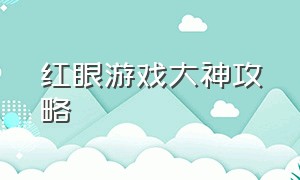 红眼游戏大神攻略